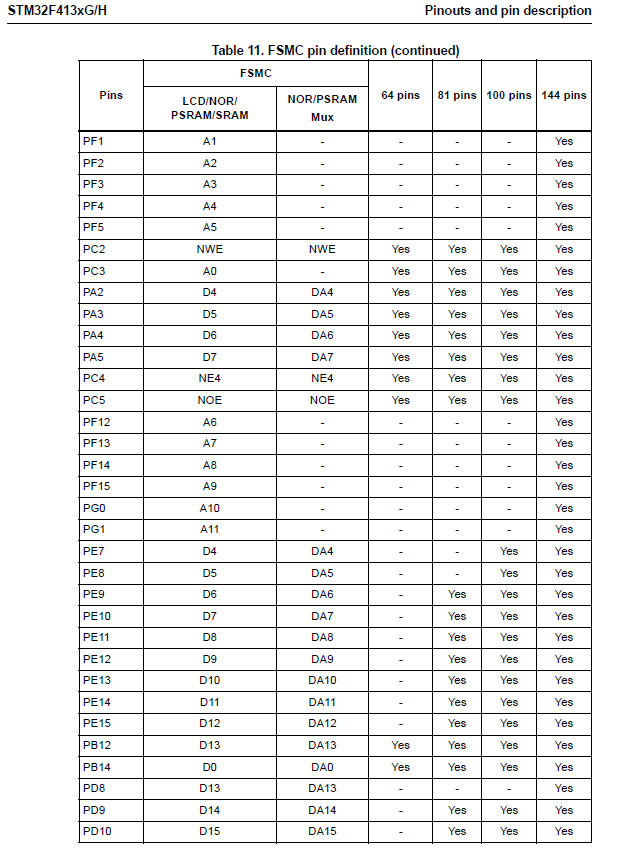 STM32F413xG/H

Pinouts and pin description

Table 11. FSMC pin definition (continued)

| Pins | FSMC LCD/NOR/ PSRAM/SRAM | FSMC NOR/PSRAM Mux | 64 pins | 81 pins | 100 pins | 144 pins |
|---|---|---|---|---|---|---|
| PF1 | A1 | - | - | - | - | Yes |
| PF2 | A2 | - | - | - | - | Yes |
| PF3 | A3 | - | - | - | - | Yes |
| PF4 | A4 | - | - | - | - | Yes |
| PF5 | A5 | - | - | - | - | Yes |
| PC2 | NWE | NWE | Yes | Yes | Yes | Yes |
| PC3 | A0 | - | Yes | Yes | Yes | Yes |
| PA2 | D4 | DA4 | Yes | Yes | Yes | Yes |
| PA3 | D5 | DA5 | Yes | Yes | Yes | Yes |
| PA4 | D6 | DA6 | Yes | Yes | Yes | Yes |
| PA5 | D7 | DA7 | Yes | Yes | Yes | Yes |
| PC4 | NE4 | NE4 | Yes | Yes | Yes | Yes |
| PC5 | NOE | NOE | Yes | Yes | Yes | Yes |
| PF12 | A6 | - | - | - | - | Yes |
| PF13 | A7 | - | - | - | - | Yes |
| PF14 | A8 | - | - | - | - | Yes |
| PF15 | A9 | - | - | - | - | Yes |
| PG0 | A10 | - | - | - | - | Yes |
| PG1 | A11 | - | - | - | - | Yes |
| PE7 | D4 | DA4 | - | - | Yes | Yes |
| PE8 | D5 | DA5 | - | - | Yes | Yes |
| PE9 | D6 | DA6 | - | Yes | Yes | Yes |
| PE10 | D7 | DA7 | - | Yes | Yes | Yes |
| PE11 | D8 | DA8 | - | Yes | Yes | Yes |
| PE12 | D9 | DA9 | - | Yes | Yes | Yes |
| PE13 | D10 | DA10 | - | Yes | Yes | Yes |
| PE14 | D11 | DA11 | - | Yes | Yes | Yes |
| PE15 | D12 | DA12 | - | Yes | Yes | Yes |
| PB12 | D13 | DA13 | Yes | Yes | Yes | Yes |
| PB14 | D0 | DA0 | Yes | Yes | Yes | Yes |
| PD8 | D13 | DA13 | - | - | - | Yes |
| PD9 | D14 | DA14 | - | Yes | Yes | Yes |
| PD10 | D15 | DA15 | - | Yes | Yes | Yes |